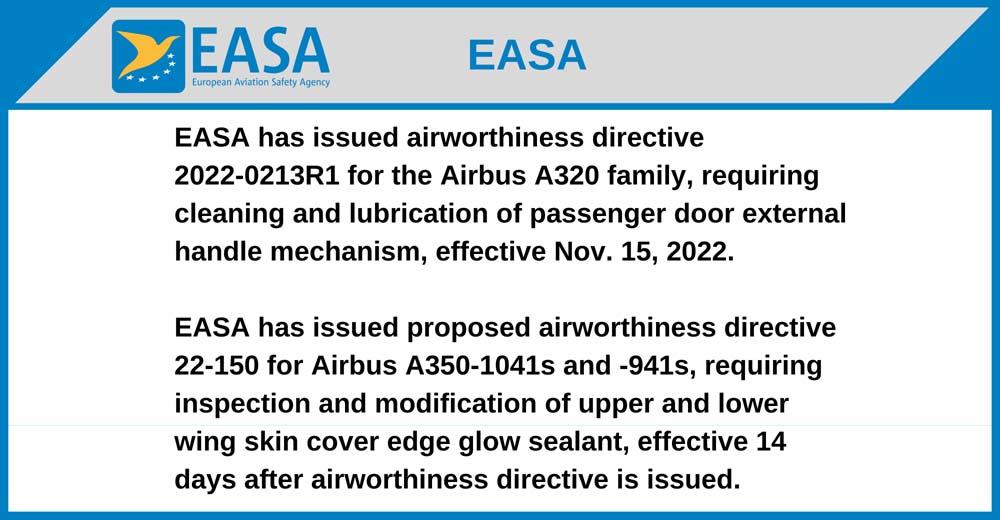 EASA
European Aviation Safety Agency

EASA

EASA has issued airworthiness directive 2022-0213R1 for the Airbus A320 family, requiring cleaning and lubrication of passenger door external handle mechanism, effective Nov. 15, 2022.

EASA has issued proposed airworthiness directive 22-150 for Airbus A350-1041s and -941s, requiring inspection and modification of upper and lower wing skin cover edge glow sealant, effective 14 days after airworthiness directive is issued.